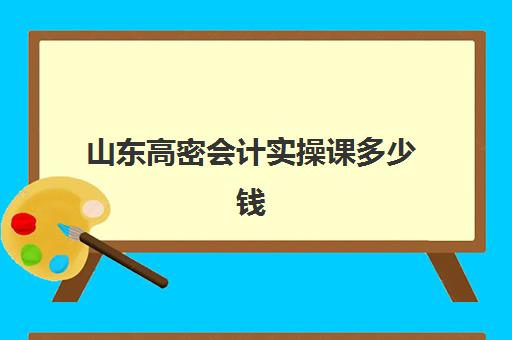 山东高密会计实操课多少钱